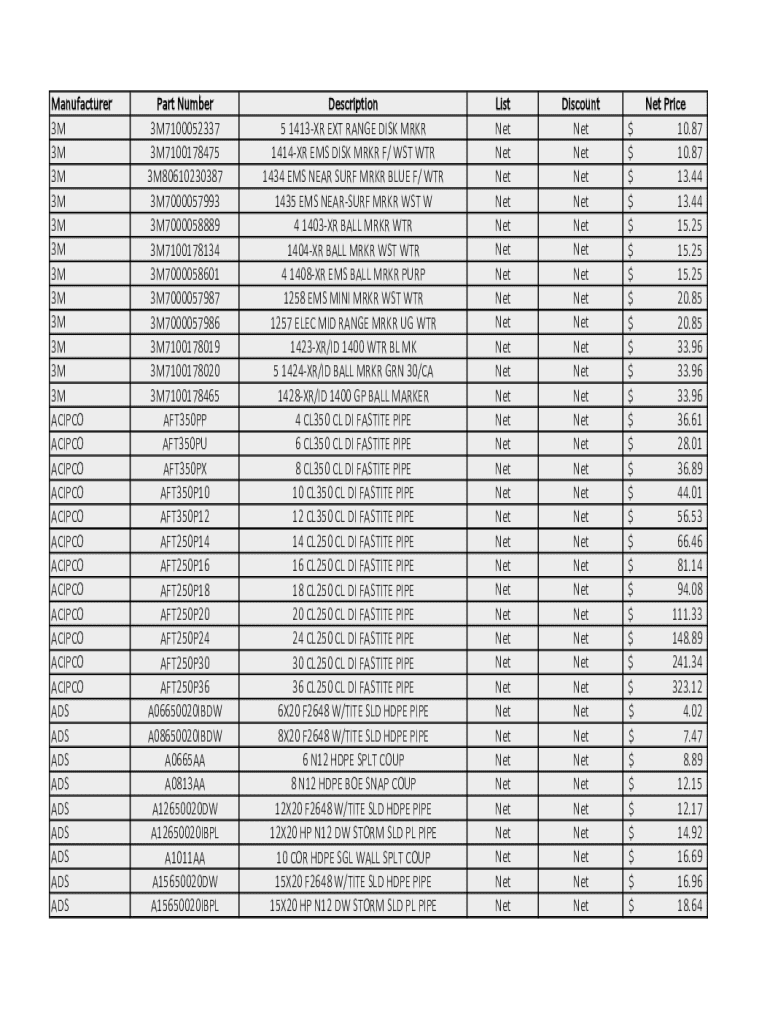 | Manufacturer | Part Number | Description | List | Discount | Net Price |
|---|---|---|---|---|---|
| 3M | 3M7100052337 | 5 1413-XR EXT RANGE DISK MRKR | Net | Net | $ 10.87 |
| 3M | 3M7100178475 | 1414-XR EMS DISK MRKR F/ WST WTR | Net | Net | $ 10.87 |
| 3M | 3M80610230387 | 1434 EMS NEAR SURF MRKR BLUE F/ WTR | Net | Net | $ 13.44 |
| 3M | 3M7000057993 | 1435 EMS NEAR-SURF MRKR WST W | Net | Net | $ 13.44 |
| 3M | 3M7000058889 | 4 1403-XR BALL MRKR WTR | Net | Net | $ 15.25 |
| 3M | 3M7100178134 | 1404-XR BALL MRKR WST WTR | Net | Net | $ 15.25 |
| 3M | 3M7000058601 | 4 1408-XR EMS BALL MRKR PURP | Net | Net | $ 15.25 |
| 3M | 3M7000057987 | 1258 EMS MINI MRKR WST WTR | Net | Net | $ 20.85 |
| 3M | 3M7000057986 | 1257 ELEC MID RANGE MRKR UG WTR | Net | Net | $ 20.85 |
| 3M | 3M7100178019 | 1423-XR/ID 1400 WTR BL MK | Net | Net | $ 33.96 |
| 3M | 3M7100178020 | 5 1424-XR/ID BALL MRKR GRN 30/CA | Net | Net | $ 33.96 |
| 3M | 3M7100178465 | 1428-XR/ID 1400 GP BALL MARKER | Net | Net | $ 33.96 |
| ACIPCO | AFT350PP | 4 CL350 CL DI FASTITE PIPE | Net | Net | $ 36.61 |
| ACIPCO | AFT350PU | 6 CL350 CL DI FASTITE PIPE | Net | Net | $ 28.01 |
| ACIPCO | AFT350PX | 8 CL350 CL DI FASTITE PIPE | Net | Net | $ 36.89 |
| ACIPCO | AFT350P10 | 10 CL350 CL DI FASTITE PIPE | Net | Net | $ 44.01 |
| ACIPCO | AFT350P12 | 12 CL350 CL DI FASTITE PIPE | Net | Net | $ 56.53 |
| ACIPCO | AFT250P14 | 14 CL250 CL DI FASTITE PIPE | Net | Net | $ 66.46 |
| ACIPCO | AFT250P16 | 16 CL250 CL DI FASTITE PIPE | Net | Net | $ 81.14 |
| ACIPCO | AFT250P18 | 18 CL250 CL DI FASTITE PIPE | Net | Net | $ 94.08 |
| ACIPCO | AFT250P20 | 20 CL250 CL DI FASTITE PIPE | Net | Net | $ 111.33 |
| ACIPCO | AFT250P24 | 24 CL250 CL DI FASTITE PIPE | Net | Net | $ 148.89 |
| ACIPCO | AFT250P30 | 30 CL250 CL DI FASTITE PIPE | Net | Net | $ 241.34 |
| ACIPCO | AFT250P36 | 36 CL250 CL DI FASTITE PIPE | Net | Net | $ 323.12 |
| ADS | A06650020IBDW | 6X20 F2648 W/TITE SLD HDPE PIPE | Net | Net | $ 4.02 |
| ADS | A08650020IBDW | 8X20 F2648 W/TITE SLD HDPE PIPE | Net | Net | $ 7.47 |
| ADS | A0665AA | 6 N12 HDPE SPLT COUP | Net | Net | $ 8.89 |
| ADS | A0813AA | 8 N12 HDPE BOE SNAP COUP | Net | Net | $ 12.15 |
| ADS | A12650020DW | 12X20 F2648 W/TITE SLD HDPE PIPE | Net | Net | $ 12.17 |
| ADS | A12650020IBPL | 12X20 HP N12 DW STORM SLD PL PIPE | Net | Net | $ 14.92 |
| ADS | A1011AA | 10 COR HDPE SGL WALL SPLT COUP | Net | Net | $ 16.69 |
| ADS | A15650020DW | 15X20 F2648 W/TITE SLD HDPE PIPE | Net | Net | $ 16.96 |
| ADS | A15650020IBPL | 15X20 HP N12 DW STORM SLD PL PIPE | Net | Net | $ 18.64 |